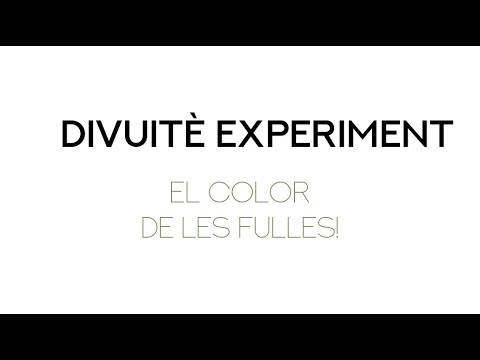 DIVUITÈ EXPERIMENT

EL COLOR
DE LES FULLES!